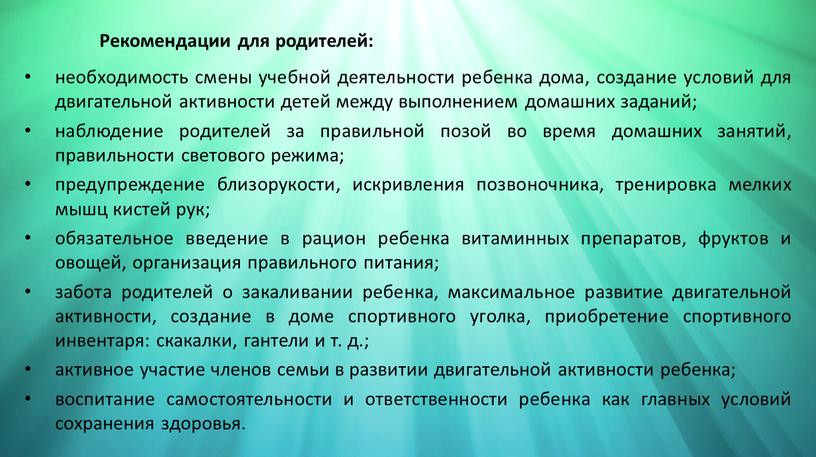 Рекомендации для родителей:

• необходимость смены учебной деятельности ребенка дома, создание условий для двигательной активности детей между выполнением домашних заданий;
• наблюдение родителей за правильной позой во время домашних занятий, правильности светового режима;
• предупреждение близорукости, искривления позвоночника, тренировка мелких мышц кистей рук;
• обязательное введение в рацион ребенка витаминных препаратов, фруктов и овощей, организация правильного питания;
• забота родителей о закаливании ребенка, максимальное развитие двигательной активности, создание в доме спортивного уголка, приобретение спортивного инвентаря: скакалки, гантели и т. д.;
• активное участие членов семьи в развитии двигательной активности ребенка;
• воспитание самостоятельности и ответственности ребенка как главных условий сохранения здоровья.